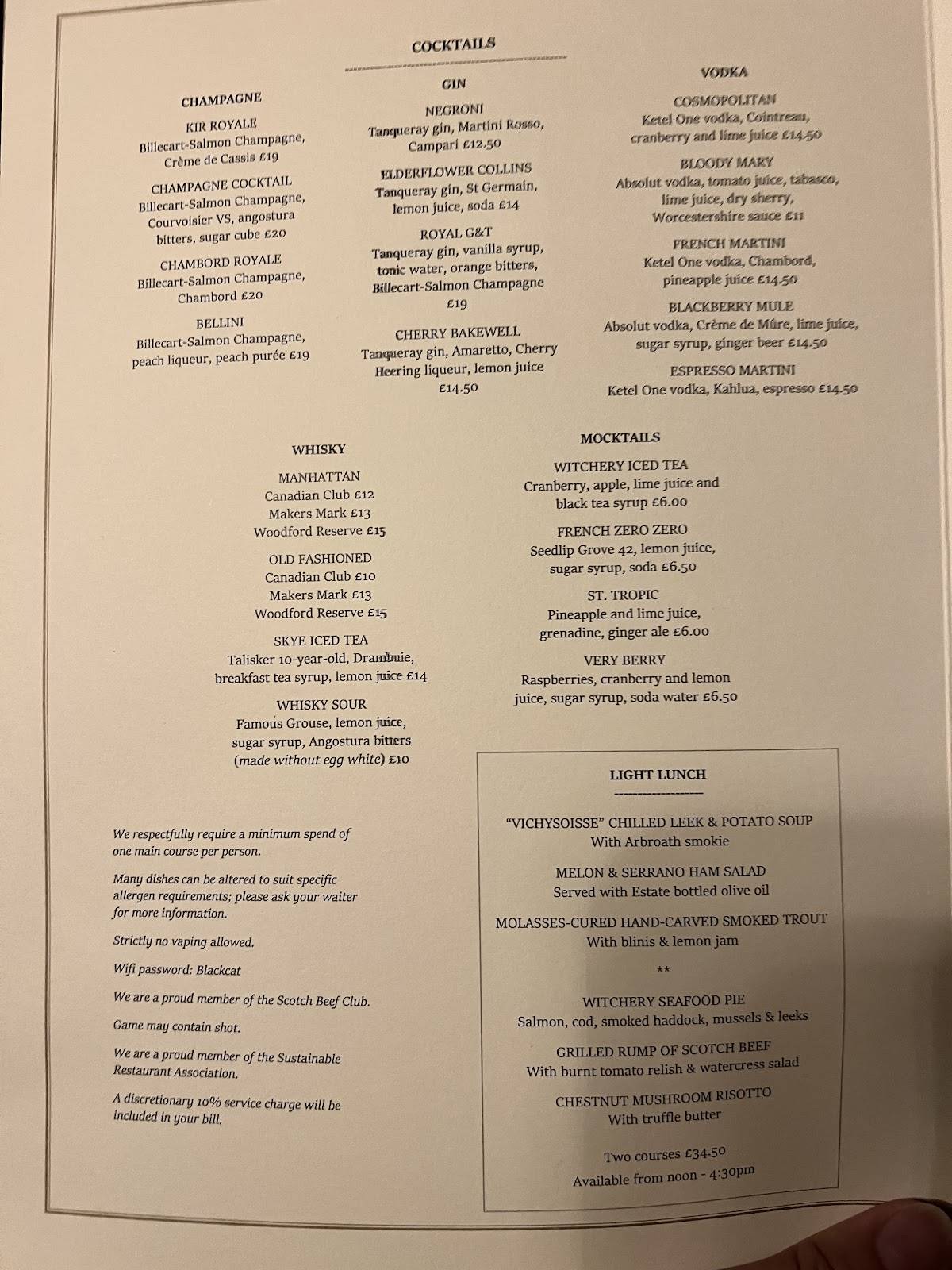 COCKTAILS

CHAMPAGNE

KIR ROYALE
Billecart-Salmon Champagne, Crème de Cassis £19

CHAMPAGNE COCKTAIL
Billecart-Salmon Champagne, Courvoisier VS, angostura bitters, sugar cube £20

CHAMBORD ROYALE
Billecart-Salmon Champagne, Chambord £20

BELLINI
Billecart-Salmon Champagne, peach liqueur, peach purée £19

GIN

NEGRONI
Tanqueray gin, Martini Rosso, Campari £12.50

ELDERFLOWER COLLINS
Tanqueray gin, St Germain, lemon juice, soda £14

ROYAL G&T
Tanqueray gin, vanilla syrup, tonic water, orange bitters, Billecart-Salmon Champagne £19

CHERRY BAKEWELL
Tanqueray gin, Amaretto, Cherry Heering liqueur, lemon juice £14.50

VODKA

COSMOPOLITAN
Ketel One vodka, Cointreau, cranberry and lime juice £14.50

BLOODY MARY
Absolut vodka, tomato juice, tabasco, lime juice, dry sherry, Worcestershire sauce £11

FRENCH MARTINI
Ketel One vodka, Chambord, pineapple juice £14.50

BLACKBERRY MULE
Absolut vodka, Crème de Mûre, lime juice, sugar syrup, ginger beer £14.50

ESPRESSO MARTINI
Ketel One vodka, Kahlua, espresso £14.50

WHISKY

MANHATTAN
Canadian Club £12
Makers Mark £13
Woodford Reserve £15

OLD FASHIONED
Canadian Club £10
Makers Mark £13
Woodford Reserve £15

SKYE ICED TEA
Talisker 10-year-old, Drambuie, breakfast tea syrup, lemon juice £14

WHISKY SOUR
Famous Grouse, lemon juice, sugar syrup, Angostura bitters (made without egg white) £10

MOCKTAILS

WITCHERY ICED TEA
Cranberry, apple, lime juice and black tea syrup £6.00

FRENCH ZERO ZERO
Seedlip Grove 42, lemon juice, sugar syrup, soda £6.50

ST. TROPIC
Pineapple and lime juice, grenadine, ginger ale £6.00

VERY BERRY
Raspberries, cranberry and lemon juice, sugar syrup, soda water £6.50

We respectfully require a minimum spend of one main course per person.

Many dishes can be altered to suit specific allergen requirements; please ask your waiter for more information.

Strictly no vaping allowed.

Wifi password: Blackcat

We are a proud member of the Scotch Beef Club.

Game may contain shot.

We are a proud member of the Sustainable Restaurant Association.

A discretionary 10% service charge will be included in your bill.

LIGHT LUNCH

"VICHYSOISSE" CHILLED LEEK & POTATO SOUP
With Arbroath smokie

MELON & SERRANO HAM SALAD
Served with Estate bottled olive oil

MOLASSES-CURED HAND-CARVED SMOKED TROUT
With blinis & lemon jam

**

WITCHERY SEAFOOD PIE
Salmon, cod, smoked haddock, mussels & leeks

GRILLED RUMP OF SCOTCH BEEF
With burnt tomato relish & watercress salad

CHESTNUT MUSHROOM RISOTTO
With truffle butter

Two courses £34.50
Available from noon - 4:30pm